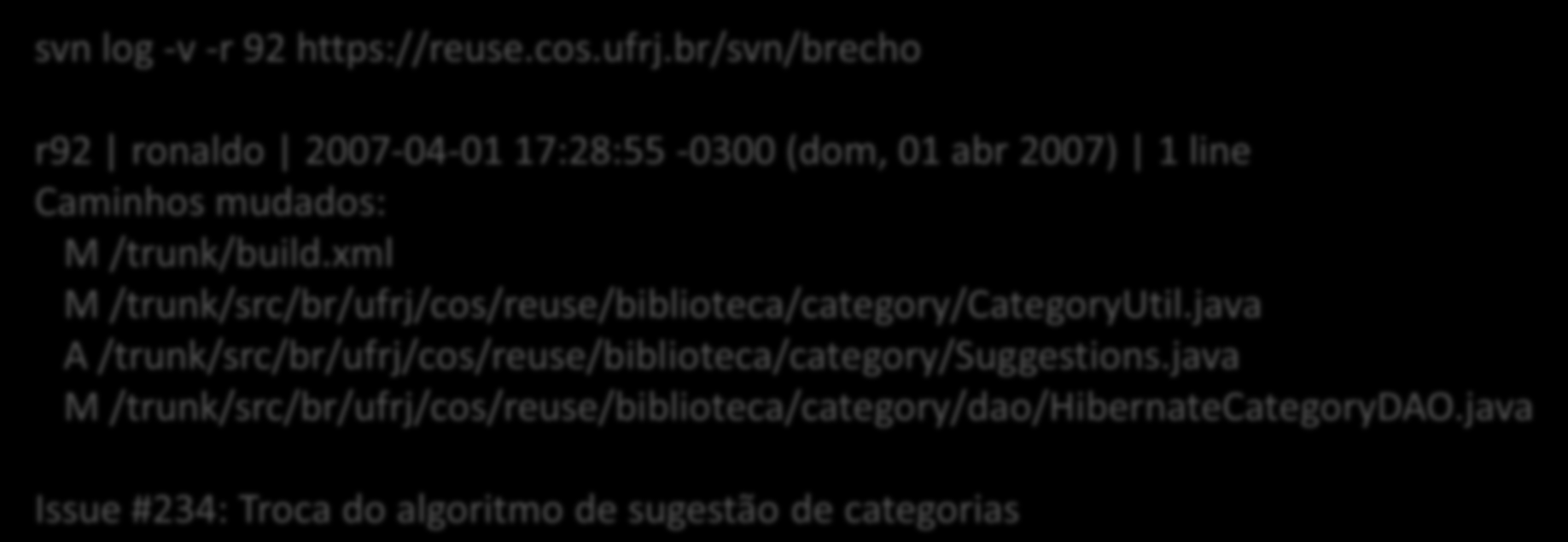 svn log -v -r 92 https://reuse.cos.ufrj.br/svn/brecho

r92 | ronaldo | 2007-04-01 17:28:55 -0300 (dom, 01 abr 2007) | 1 line
Caminhos mudados:
M /trunk/build.xml
M /trunk/src/br/ufrj/cos/reuse/biblioteca/category/CategoryUtil.java
A /trunk/src/br/ufrj/cos/reuse/biblioteca/category/Suggestions.java
M /trunk/src/br/ufrj/cos/reuse/biblioteca/category/dao/HibernateCategoryDAO.java

Issue #234: Troca do algoritmo de sugestão de categorias